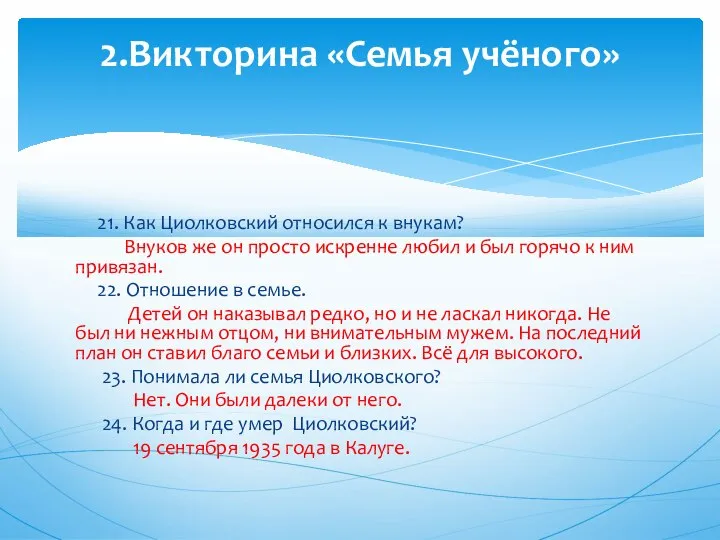 2.Викторина «Семья учёного»

21. Как Циолковский относился к внукам?

Внуков же он просто искренне любил и был горячо к ним привязан.

22. Отношение в семье.

Детей он наказывал редко, но и не ласкал никогда. Не был ни нежным отцом, ни внимательным мужем. На последний план он ставил благо семьи и близких. Всё для высокого.

23. Понимала ли семья Циолковского?

Нет. Они были далеки от него.

24. Когда и где умер Циолковский?

19 сентября 1935 года в Калуге.